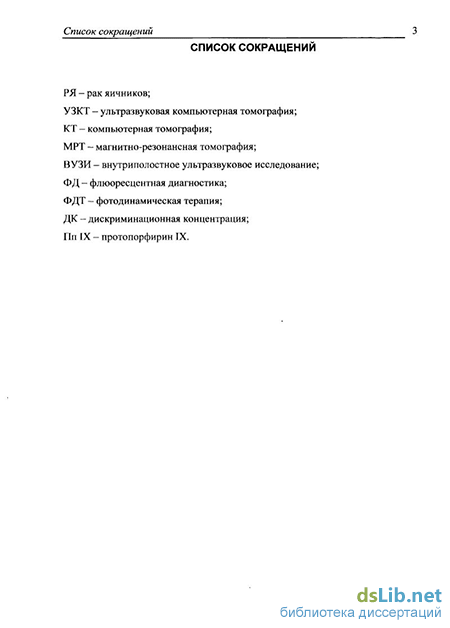 Список сокращений 3

СПИСОК СОКРАЩЕНИЙ

РЯ – рак яичников;

УЗКТ – ультразвуковая компьютерная томография;

КТ – компьютерная томография;

МРТ – магнитно-резонансная томография;

ВУЗИ – внутриполостное ультразвуковое исследование;

ФД – флюоресцентная диагностика;

ФДТ – фотодинамическая терапия;

ДК – дискриминационная концентрация;

Пп IX – протопорфирин IX.

dsLib.net
библиотека диссертаций